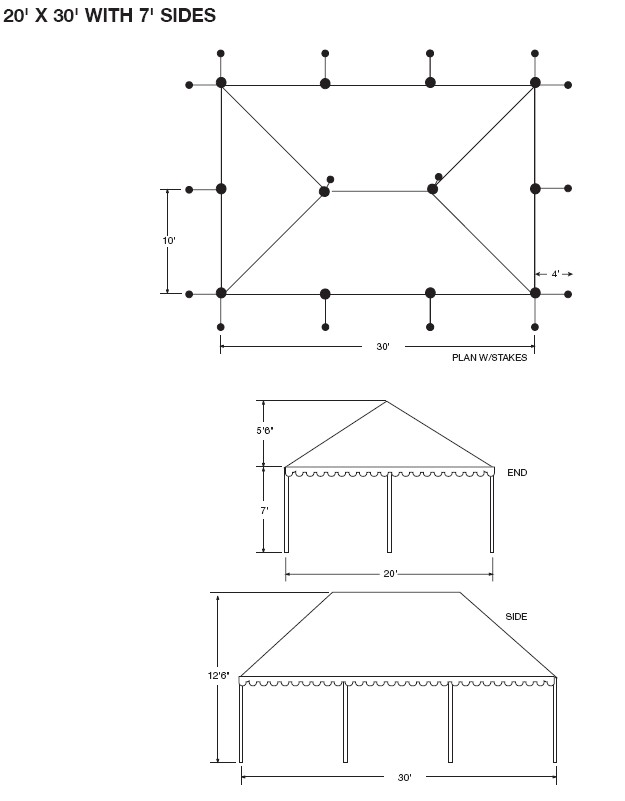 20' X 30' WITH 7' SIDES

10'

4'

30'

PLAN W/STAKES

5'6"

7'

END

20'

SIDE

12'6"

30'